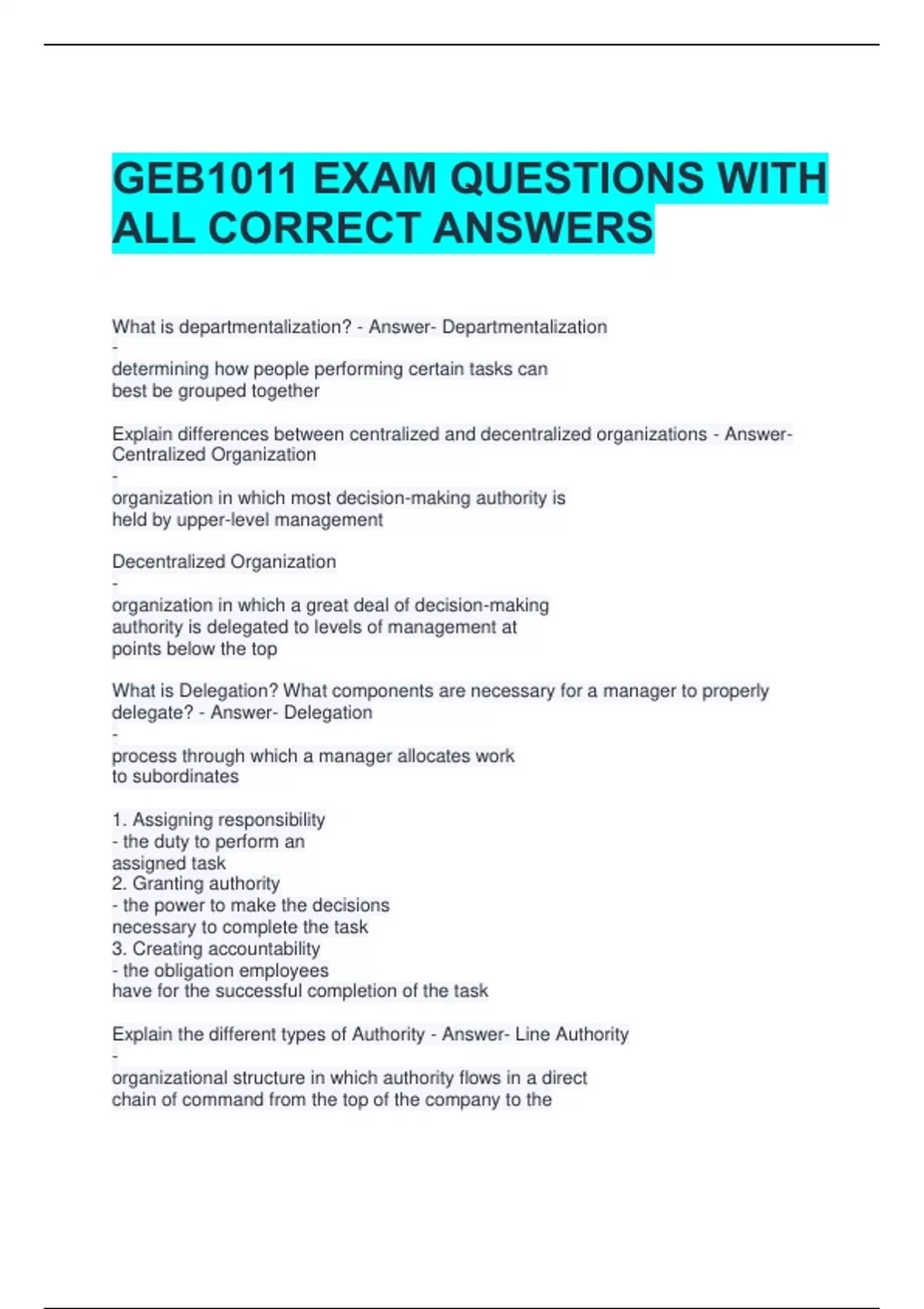 GEB1011 EXAM QUESTIONS WITH ALL CORRECT ANSWERS

What is departmentalization? - Answer- Departmentalization
-
determining how people performing certain tasks can best be grouped together

Explain differences between centralized and decentralized organizations - Answer- Centralized Organization
-
organization in which most decision-making authority is held by upper-level management

Decentralized Organization
-
organization in which a great deal of decision-making authority is delegated to levels of management at points below the top

What is Delegation? What components are necessary for a manager to properly delegate? - Answer- Delegation
-
process through which a manager allocates work to subordinates

1. Assigning responsibility
- the duty to perform an assigned task
2. Granting authority
- the power to make the decisions necessary to complete the task
3. Creating accountability
- the obligation employees have for the successful completion of the task

Explain the different types of Authority - Answer- Line Authority
-
organizational structure in which authority flows in a direct chain of command from the top of the company to the